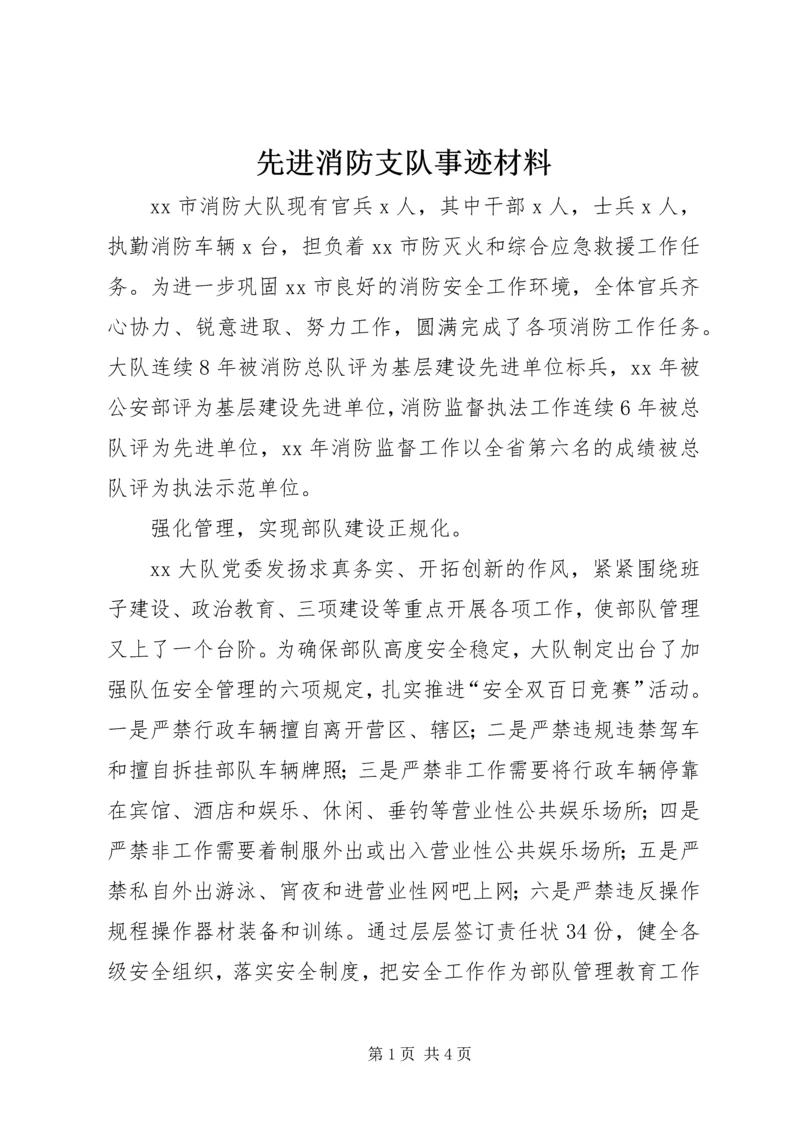 先进消防支队事迹材料

xx 市消防大队现有官兵 x 人，其中干部 x 人，士兵 x 人，执勤消防车辆 x 台，担负着 xx 市防灭火和综合应急救援工作任务。为进一步巩固 xx 市良好的消防安全工作环境，全体官兵齐心协力、锐意进取、努力工作，圆满完成了各项消防工作任务。大队连续 8 年被消防总队评为基层建设先进单位标兵，xx 年被公安部评为基层建设先进单位，消防监督执法工作连续 6 年被总队评为先进单位，xx 年消防监督工作以全省第六名的成绩被总队评为执法示范单位。

强化管理，实现部队建设正规化。

xx 大队党委发扬求真务实、开拓创新的作风，紧紧围绕班子建设、政治教育、三项建设等重点开展各项工作，使部队管理又上了一个台阶。为确保部队高度安全稳定，大队制定出台了加强队伍安全管理的六项规定，扎实推进“安全双百日竞赛”活动。一是严禁行政车辆擅自离开营区、辖区；二是严禁违规违禁驾车和擅自拆挂部队车辆牌照；三是严禁非工作需要将行政车辆停靠在宾馆、酒店和娱乐、休闲、垂钓等营业性公共娱乐场所；四是严禁非工作需要着制服外出或出入营业性公共娱乐场所；五是严禁私自外出游泳、宵夜和进营业性网吧上网；六是严禁违反操作规程操作器材装备和训练。通过层层签订责任状 34 份，健全各级安全组织，落实安全制度，把安全工作作为部队管理教育工作

第 1 页 共 4 页